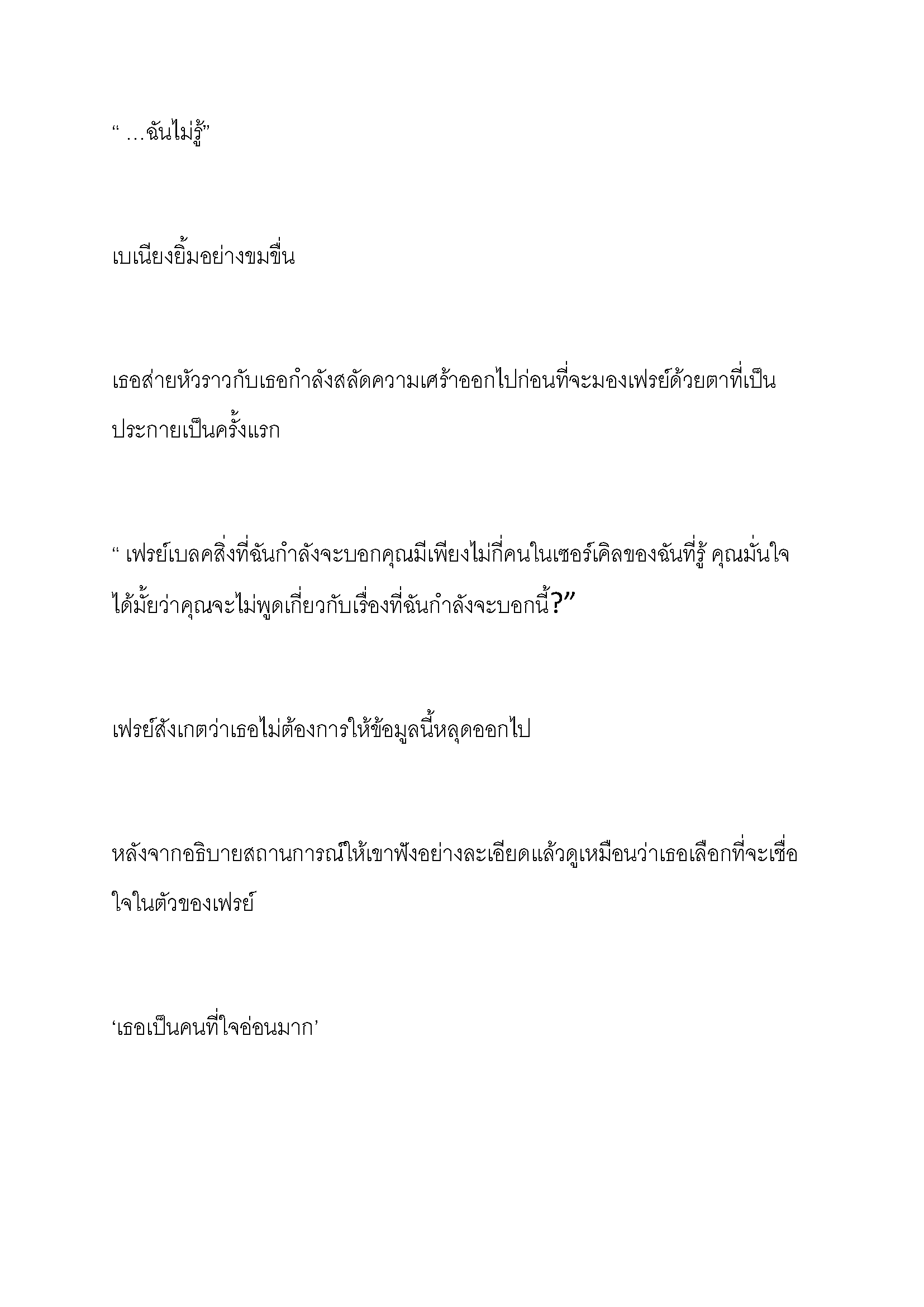 “ …ฉันไม่รู้”

เบเนียงยิ้มอย่างขมขื่น

เธอส่ายหัวราวกับเธอกำลังสลัดความเศร้าออกไปก่อนที่จะมองเฟรย์ด้วยตาที่เป็นประกายเป็นครั้งแรก

“ เฟรย์เบลคสิ่งที่ฉันกำลังจะบอกคุณมีเพียงไม่กี่คนในเซอร์เคิลของฉันที่รู้ คุณมั่นใจได้มั้ยว่าคุณจะไม่พูดเกี่ยวกับเรื่องที่ฉันกำลังจะบอกนี้?”

เฟรย์สังเกตว่าเธอไม่ต้องการให้ข้อมูลนี้หลุดออกไป

หลังจากอธิบายสถานการณ์ให้เขาฟังอย่างละเอียดแล้วดูเหมือนว่าเธอเลือกที่จะเชื่อใจในตัวของเฟรย์

‘เธอเป็นคนที่ใจอ่อนมาก’